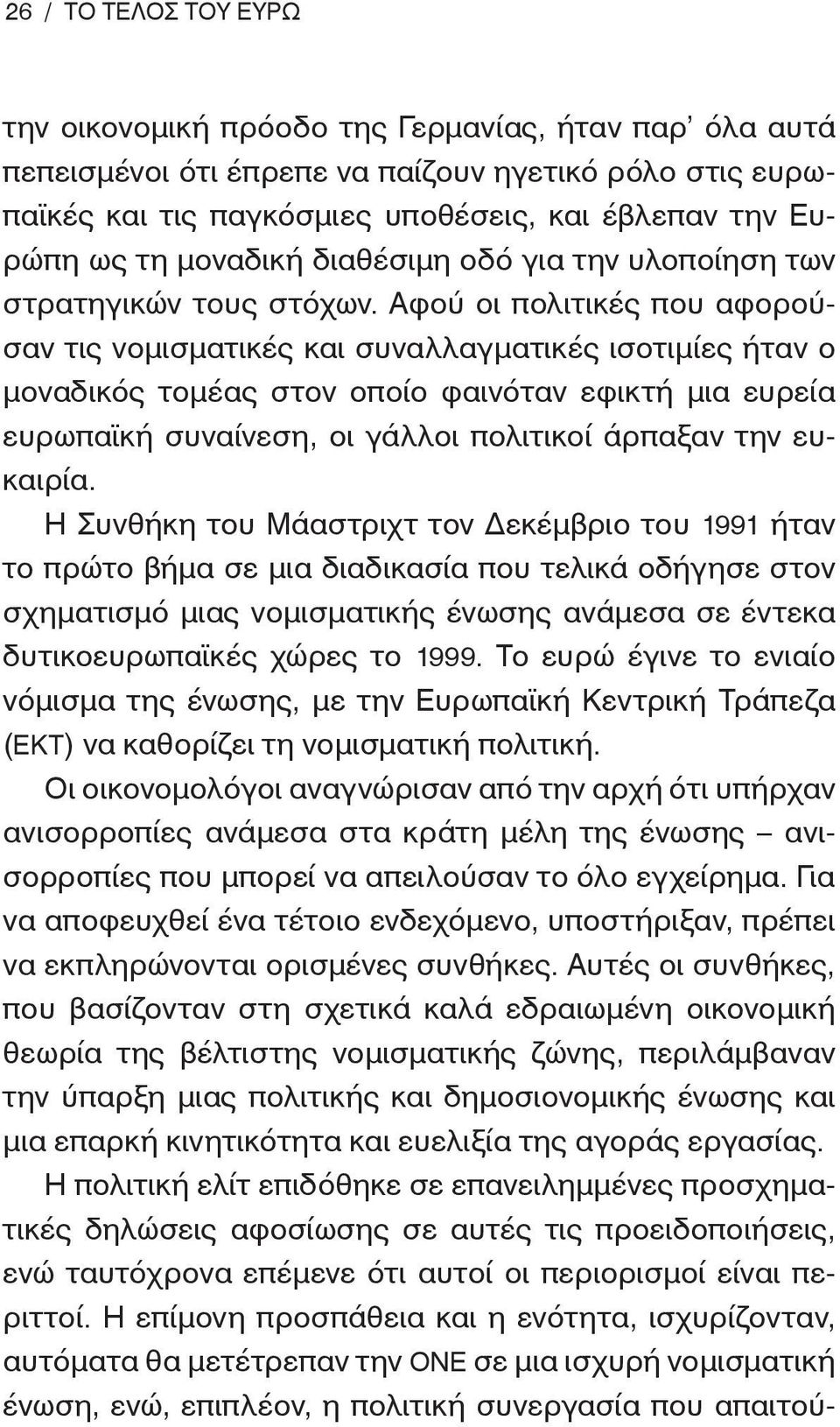 26 / ΤΟ ΤΕΛΟΣ ΤΟΥ ΕΥΡΩ

την οικονομική πρόοδο της Γερμανίας, ήταν παρ' όλα αυτά πεπεισμένοι ότι έπρεπε να παίζουν ηγετικό ρόλο στις ευρωπαϊκές και τις παγκόσμιες υποθέσεις, και έβλεπαν την Ευρώπη ως τη μοναδική διαθέσιμη οδό για την υλοποίηση των στρατηγικών τους στόχων. Αφού οι πολιτικές που αφορούσαν τις νομισματικές και συναλλαγματικές ισοτιμίες ήταν ο μοναδικός τομέας στον οποίο φαινόταν εφικτή μια ευρεία ευρωπαϊκή συναίνεση, οι γάλλοι πολιτικοί άρπαξαν την ευκαιρία.

Η Συνθήκη του Μάαστριχτ τον Δεκέμβριο του 1991 ήταν το πρώτο βήμα σε μια διαδικασία που τελικά οδήγησε στον σχηματισμό μιας νομισματικής ένωσης ανάμεσα σε έντεκα δυτικοευρωπαϊκές χώρες το 1999. Το ευρώ έγινε το ενιαίο νόμισμα της ένωσης, με την Ευρωπαϊκή Κεντρική Τράπεζα (ΕΚΤ) να καθορίζει τη νομισματική πολιτική.

Οι οικονομολόγοι αναγνώρισαν από την αρχή ότι υπήρχαν ανισορροπίες ανάμεσα στα κράτη μέλη της ένωσης – ανισορροπίες που μπορεί να απειλούσαν το όλο εγχείρημα. Για να αποφευχθεί ένα τέτοιο ενδεχόμενο, υποστήριξαν, πρέπει να εκπληρώνονται ορισμένες συνθήκες. Αυτές οι συνθήκες, που βασίζονταν στη σχετικά καλά εδραιωμένη οικονομική θεωρία της βέλτιστης νομισματικής ζώνης, περιλάμβαναν την ύπαρξη μιας πολιτικής και δημοσιονομικής ένωσης και μια επαρκή κινητικότητα και ευελιξία της αγοράς εργασίας.

Η πολιτική ελίτ επιδόθηκε σε επανειλημμένες προσχηματικές δηλώσεις αφοσίωσης σε αυτές τις προειδοποιήσεις, ενώ ταυτόχρονα επέμενε ότι αυτοί οι περιορισμοί είναι περιττοί. Η επίμονη προσπάθεια και η ενότητα, ισχυρίζονταν, αυτόματα θα μετέτρεπαν την ΟΝΕ σε μια ισχυρή νομισματική ένωση, ενώ, επιπλέον, η πολιτική συνεργασία που απαιτού-